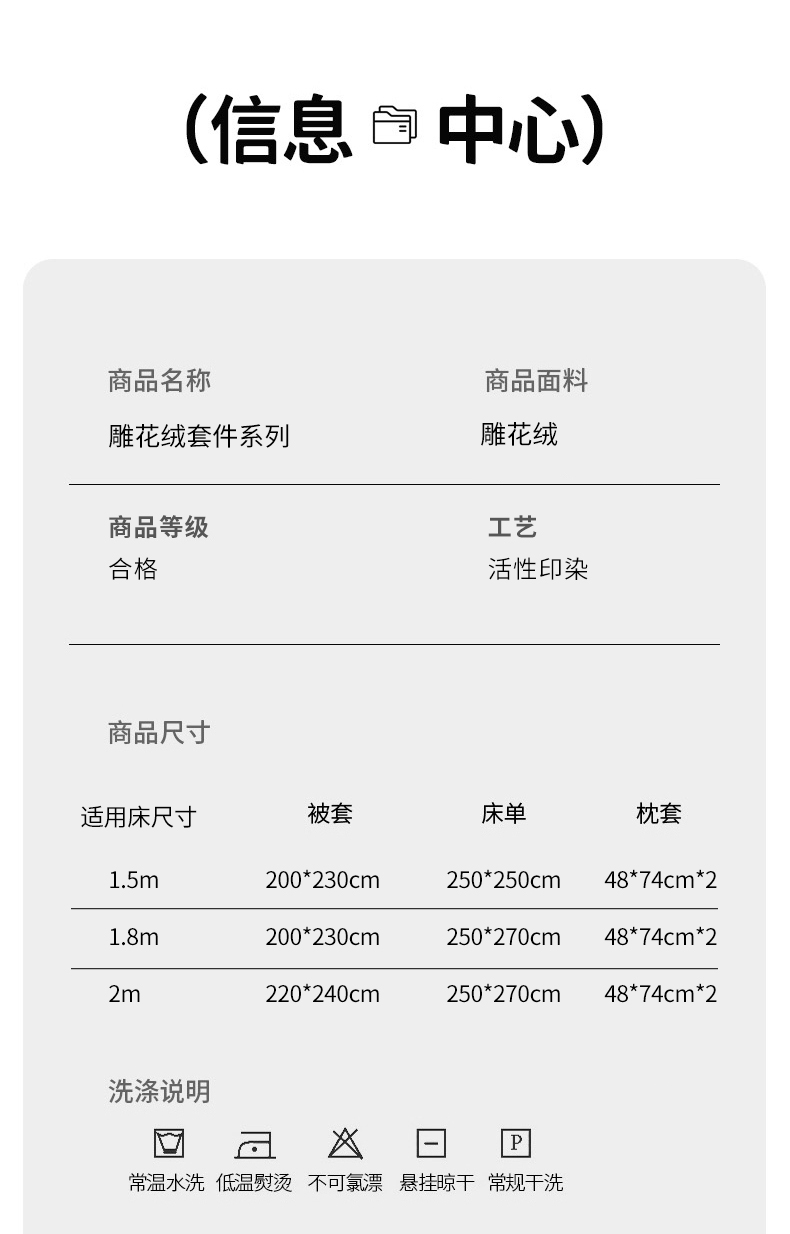 (信息 中心)

商品名称
雕花绒套件系列

商品面料
雕花绒

商品等级
合格

工艺
活性印染

商品尺寸

| 适用床尺寸 | 被套 | 床单 | 枕套 |
|---|---|---|---|
| 1.5m | 200*230cm | 250*250cm | 48*74cm*2 |
| 1.8m | 200*230cm | 250*270cm | 48*74cm*2 |
| 2m | 220*240cm | 250*270cm | 48*74cm*2 |

洗涤说明

P

常温水洗 低温熨烫 不可氯漂 悬挂晾干 常规干洗